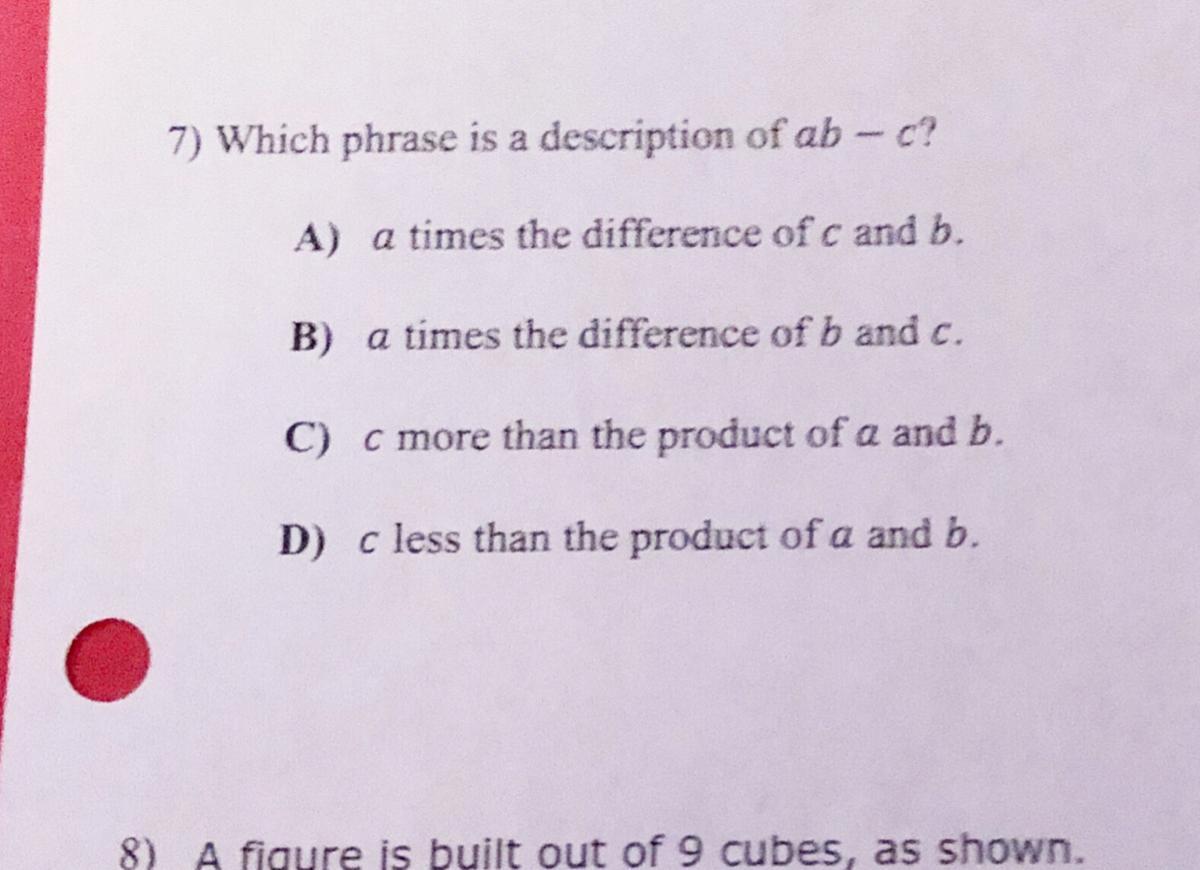 7) Which phrase is a description of $ab - c$?

A) a times the difference of c and b.

B) a times the difference of b and c.

C) c more than the product of a and b.

D) c less than the product of a and b.

8) A figure is built out of 9 cubes, as shown.